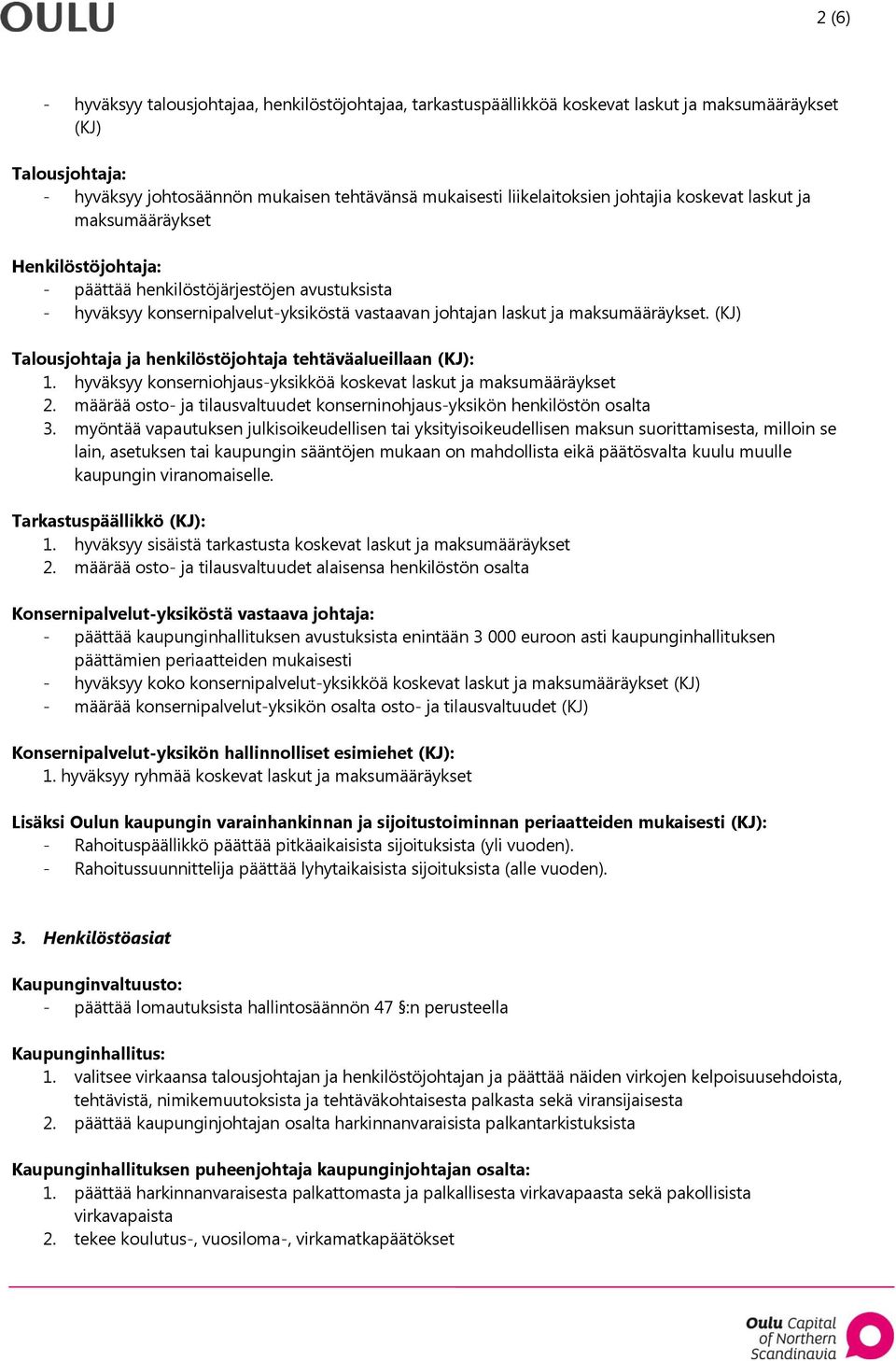 OULU

2 (6)

- hyväksyy talousjohtajaa, henkilöstöjohtajaa, tarkastuspäällikköä koskevat laskut ja maksumääräykset (KJ)

Talousjohtaja:
- hyväksyy johtosäännön mukaisen tehtävänsä mukaisesti liikelaitoksien johtajia koskevat laskut ja maksumääräykset

Henkilöstöjohtaja:
- päättää henkilöstöjärjestöjen avustuksista
- hyväksyy konsernipalvelut-yksiköstä vastaavan johtajan laskut ja maksumääräykset. (KJ)

Talousjohtaja ja henkilöstöjohtaja tehtäväalueillaan (KJ):
1. hyväksyy konserniohjaus-yksikköä koskevat laskut ja maksumääräykset
2. määrää osto- ja tilausvaltuudet konserninohjaus-yksikön henkilöstön osalta
3. myöntää vapautuksen julkisoikeudellisen tai yksityisoikeudellisen maksun suorittamisesta, milloin se lain, asetuksen tai kaupungin sääntöjen mukaan on mahdollista eikä päätösvalta kuulu muulle kaupungin viranomaiselle.

Tarkastuspäällikkö (KJ):
1. hyväksyy sisäistä tarkastusta koskevat laskut ja maksumääräykset
2. määrää osto- ja tilausvaltuudet alaisensa henkilöstön osalta

Konsernipalvelut-yksiköstä vastaava johtaja:
- päättää kaupunginhallituksen avustuksista enintään 3 000 euroon asti kaupunginhallituksen päättämien periaatteiden mukaisesti
- hyväksyy koko konsernipalvelut-yksikköä koskevat laskut ja maksumääräykset (KJ)
- määrää konsernipalvelut-yksikön osalta osto- ja tilausvaltuudet (KJ)

Konsernipalvelut-yksikön hallinnolliset esimiehet (KJ):
1. hyväksyy ryhmää koskevat laskut ja maksumääräykset

Lisäksi Oulun kaupungin varainhankinnan ja sijoitustoiminnan periaatteiden mukaisesti (KJ):
- Rahoituspäällikkö päättää pitkäaikaisista sijoituksista (yli vuoden).
- Rahoitussuunnittelija päättää lyhytaikaisista sijoituksista (alle vuoden).

3. Henkilöstöasiat

Kaupunginvaltuusto:
- päättää lomautuksista hallintosäännön 47 §:n perusteella

Kaupunginhallitus:
1. valitsee virkaansa talousjohtajan ja henkilöstöjohtajan ja päättää näiden virkojen kelpoisuusehdoista, tehtävistä, nimikemuutoksista ja tehtäväkohtaisesta palkasta sekä viransijaisesta
2. päättää kaupunginjohtajan osalta harkinnanvaraisista palkantarkistuksista

Kaupunginhallituksen puheenjohtaja kaupunginjohtajan osalta:
1. päättää harkinnanvaraisesta palkattomasta ja palkallisesta virkavapaasta sekä pakollisista virkavapaista
2. tekee koulutus-, vuosiloma-, virkamatkapäätökset

Oulu Capital of Northern Scandinavia